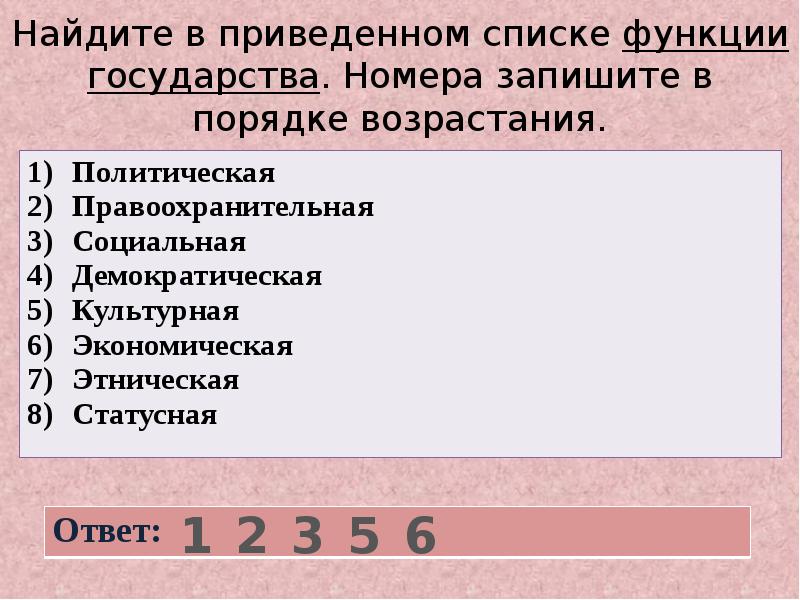 Найдите в приведенном списке функции государства. Номера запишите в порядке возрастания.

1) Политическая
2) Правоохранительная
3) Социальная
4) Демократическая
5) Культурная
6) Экономическая
7) Этническая
8) Статусная

Ответ: 1 2 3 5 6